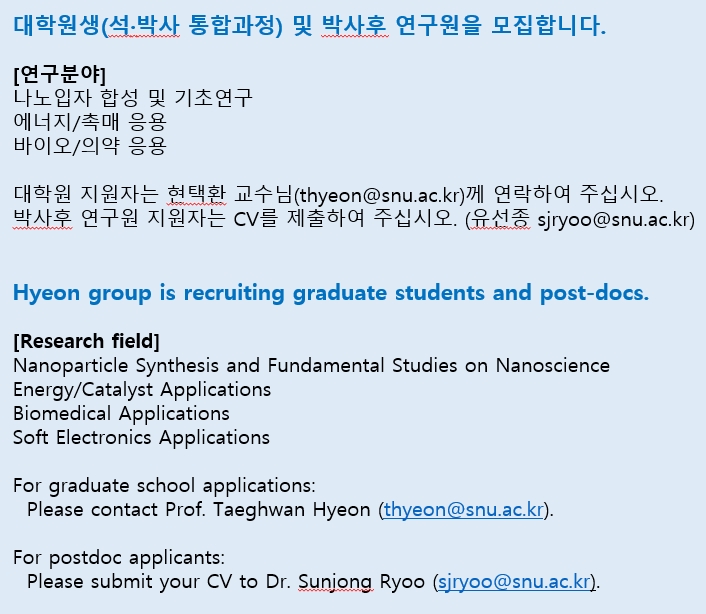 대학원생(석·박사 통합과정) 및 박사후 연구원을 모집합니다.

[연구분야]
나노입자 합성 및 기초연구
에너지/촉매 응용
바이오/의약 응용

대학원 지원자는 현택환 교수님(thyeon@snu.ac.kr)께 연락하여 주십시오.
박사후 연구원 지원자는 CV를 제출하여 주십시오. (유선종 sjryoo@snu.ac.kr)

Hyeon group is recruiting graduate students and post-docs.

[Research field]
Nanoparticle Synthesis and Fundamental Studies on Nanoscience
Energy/Catalyst Applications
Biomedical Applications
Soft Electronics Applications

For graduate school applications:
Please contact Prof. Taeghwan Hyeon (thyeon@snu.ac.kr).

For postdoc applicants:
Please submit your CV to Dr. Sunjong Ryoo (sjryoo@snu.ac.kr).